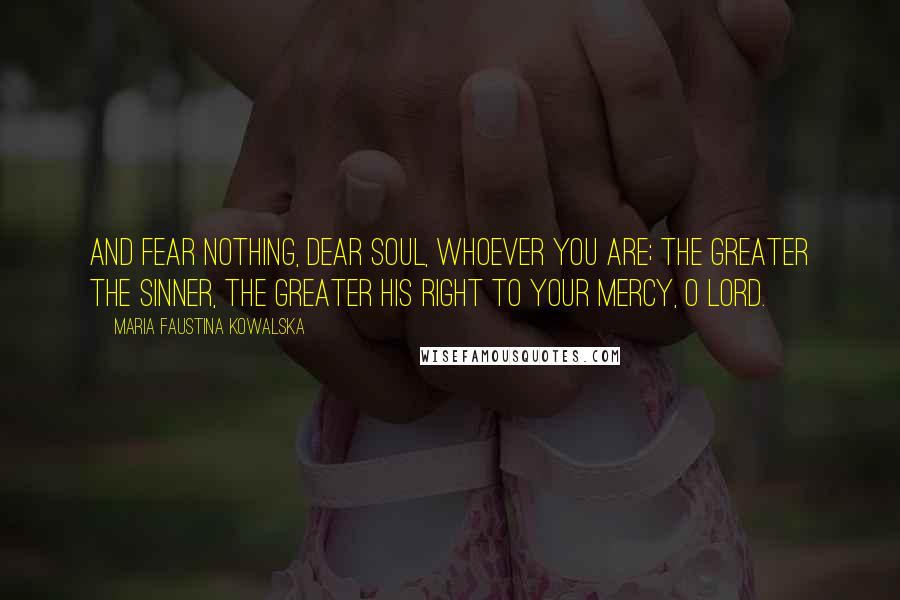 AND FEAR NOTHING, DEAR SOUL, WHOEVER YOU ARE; THE GREATER THE SINNER, THE GREATER HIS RIGHT TO YOUR MERCY, O LORD.

MARIA FAUSTINA KOWALSKA

WISEFAMOUSQUOTES.COM